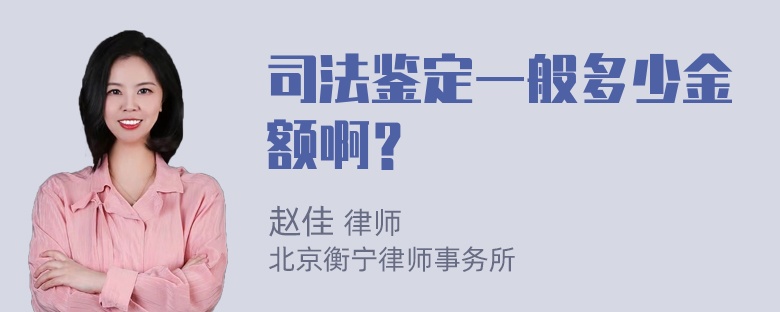 司法鉴定一般多少金额啊？

赵佳 律师
北京衡宁律师事务所